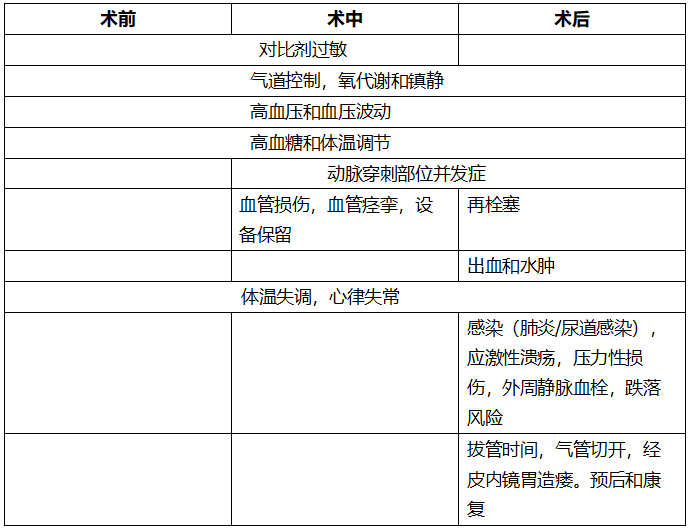 | 术前 | 术中 | 术后 |
|---|---|---|
| 对比剂过敏 | 对比剂过敏 | |
| 气道控制，氧代谢和镇静 | 气道控制，氧代谢和镇静 | 气道控制，氧代谢和镇静 |
| 高血压和血压波动 | 高血压和血压波动 | 高血压和血压波动 |
| 高血糖和体温调节 | 高血糖和体温调节 | 高血糖和体温调节 |
| | 动脉穿刺部位并发症 | 动脉穿刺部位并发症 |
| | 血管损伤，血管痉挛，设备保留 | 再栓塞 |
| | | 出血和水肿 |
| 体温失调，心律失常 | 体温失调，心律失常 | 体温失调，心律失常 |
| | | 感染（肺炎/尿道感染），应激性溃疡，压力性损伤，外周静脉血栓，跌落风险 |
| | | 拔管时间，气管切开，经皮内镜胃造瘘。预后和康复 |